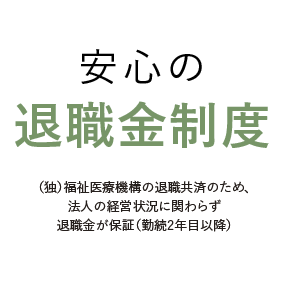 安心の
退職金制度

（独）福祉医療機構の退職共済のため、
法人の経営状況に関わらず
退職金が保証（勤続2年目以降）